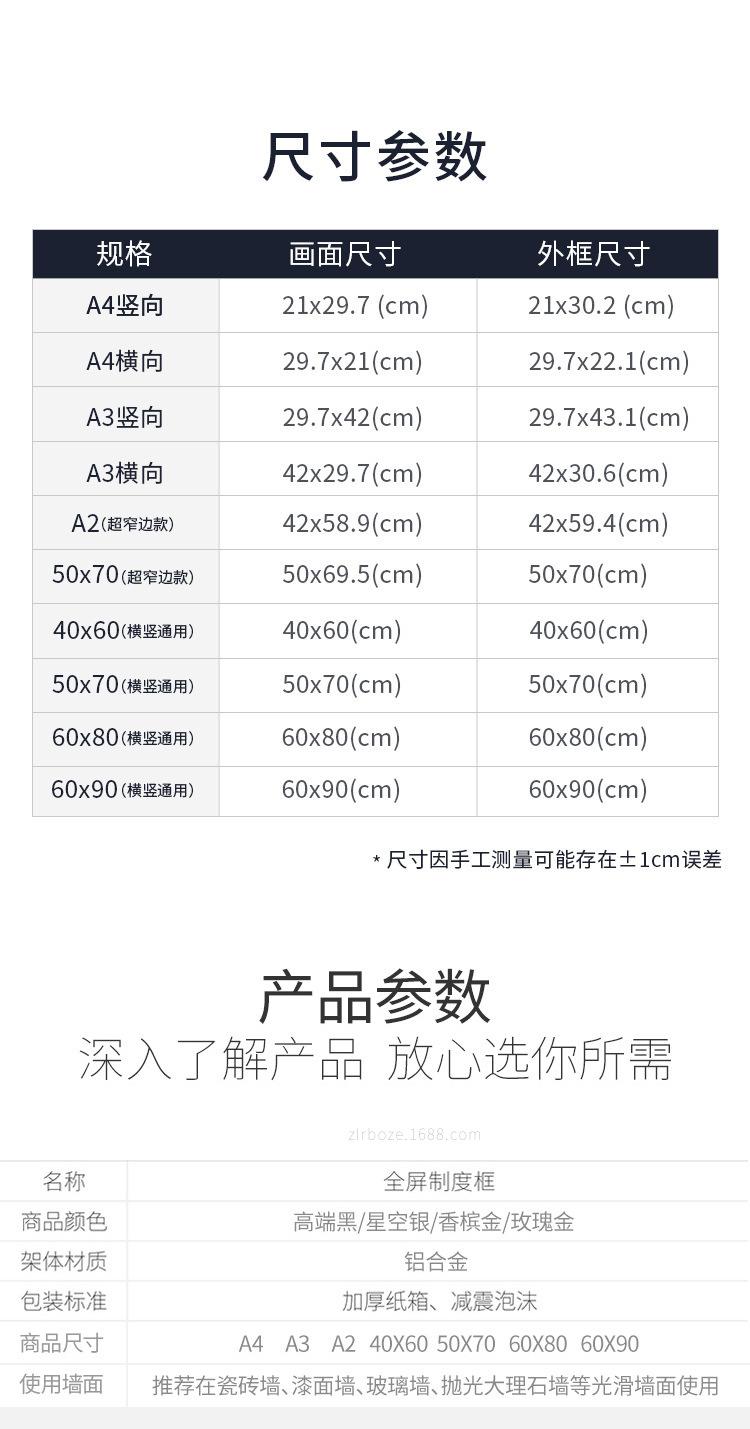 尺寸参数

| 规格 | 画面尺寸 | 外框尺寸 |
|---|---|---|
| A4竖向 | 21x29.7 (cm) | 21x30.2 (cm) |
| A4横向 | 29.7x21(cm) | 29.7x22.1(cm) |
| A3竖向 | 29.7x42(cm) | 29.7x43.1(cm) |
| A3横向 | 42x29.7(cm) | 42x30.6(cm) |
| A2(超窄边款) | 42x58.9(cm) | 42x59.4(cm) |
| 50x70(超窄边款) | 50x69.5(cm) | 50x70(cm) |
| 40x60(横竖通用) | 40x60(cm) | 40x60(cm) |
| 50x70(横竖通用) | 50x70(cm) | 50x70(cm) |
| 60x80(横竖通用) | 60x80(cm) | 60x80(cm) |
| 60x90(横竖通用) | 60x90(cm) | 60x90(cm) |

* 尺寸因手工测量可能存在±1cm误差

产品参数
深入了解产品 放心选你所需

名称 全屏制度框
商品颜色 高端黑/星空银/香槟金/玫瑰金
架体材质 铝合金
包装标准 加厚纸箱、减震泡沫
商品尺寸 A4 A3 A2 40X60 50X70 60X80 60X90
使用墙面 推荐在瓷砖墙、漆面墙、玻璃墙、抛光大理石墙等光滑墙面使用

zlrboze.1688.com